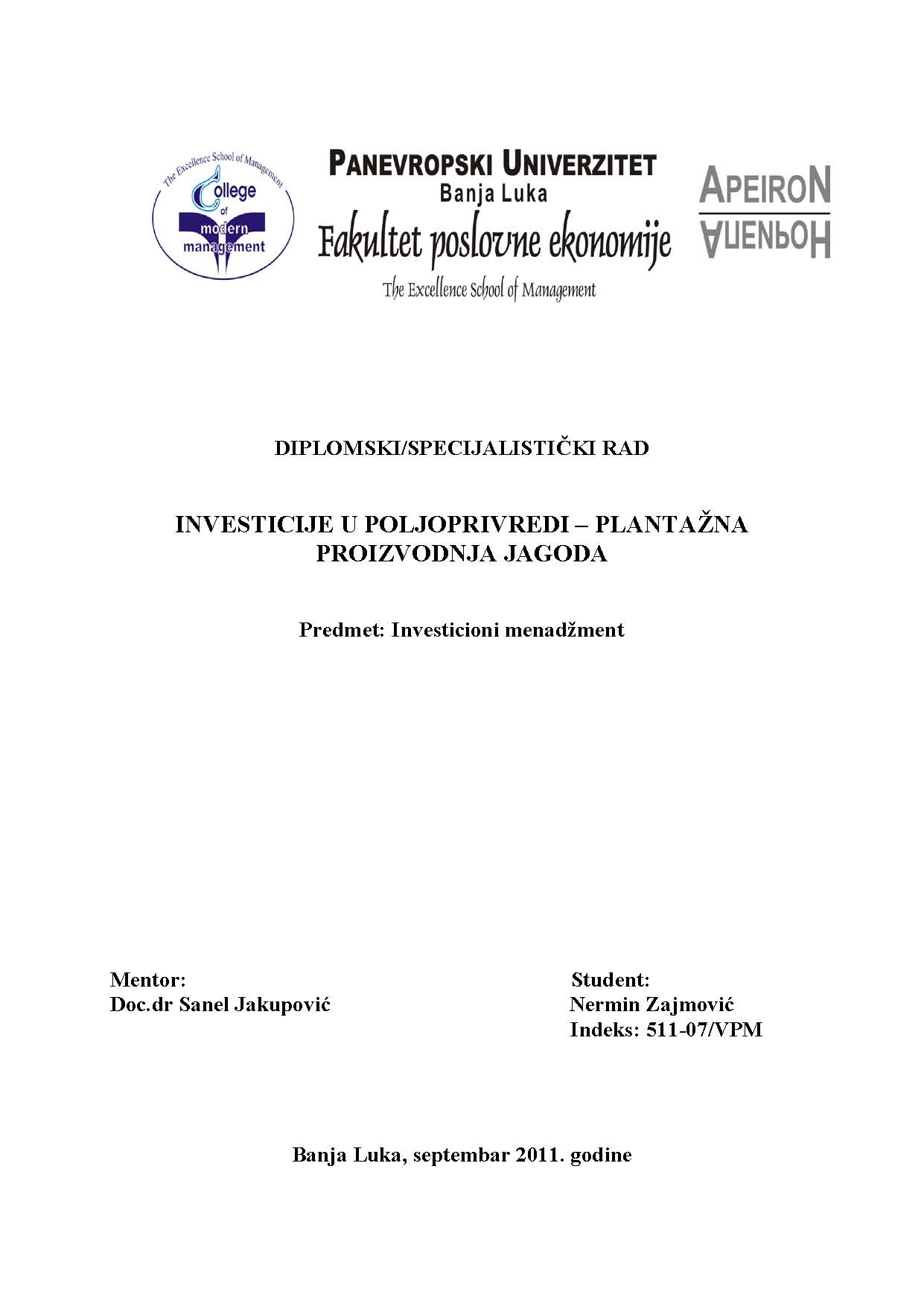 The Excellence School of Management
College of modern management

PANEVROPSKI UNIVERZITET
Banja Luka
Fakultet poslovne ekonomije
The Excellence School of Management

APEIRON
АПЕИРОН

DIPLOMSKI/SPECIJALISTIČKI RAD

INVESTICIJE U POLJOPRIVREDI – PLANTAŽNA PROIZVODNJA JAGODA

Predmet: Investicioni menadžment

Mentor:
Doc.dr Sanel Jakupović

Student:
Nermin Zajmović
Indeks: 511-07/VPM

Banja Luka, septembar 2011. godine